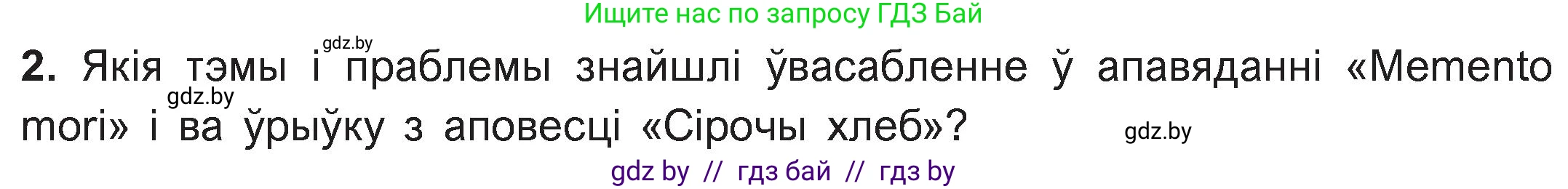 Ищите нас по запросу ГДЗ Бай

gdz.by

**2.** Якія тэмы і праблемы знайшлі ўвасабленне ў апавяданні «Memento mori» і ва ўрыўку з аповесці «Сірочы хлеб»?

gdz.by

gdz.by

gdz by // гдз бай // гдз by